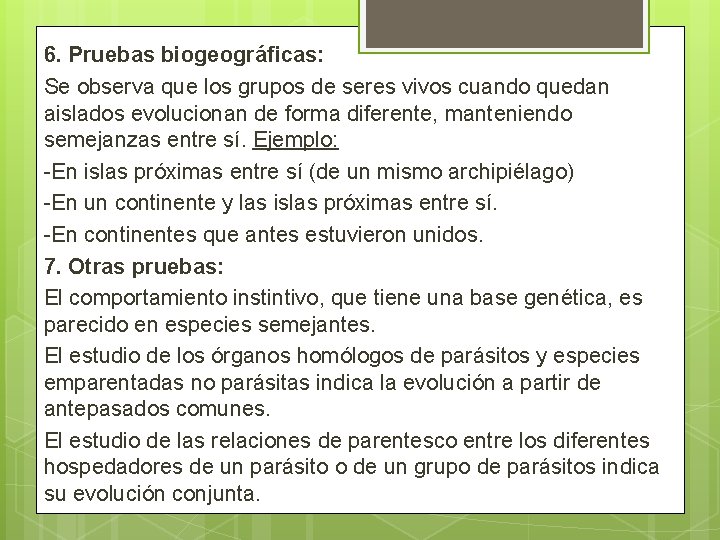 6. Pruebas biogeográficas:

Se observa que los grupos de seres vivos cuando quedan aislados evolucionan de forma diferente, manteniendo semejanzas entre sí. Ejemplo:

-En islas próximas entre sí (de un mismo archipiélago)

-En un continente y las islas próximas entre sí.

-En continentes que antes estuvieron unidos.

7. Otras pruebas:

El comportamiento instintivo, que tiene una base genética, es parecido en especies semejantes.

El estudio de los órganos homólogos de parásitos y especies emparentadas no parásitas indica la evolución a partir de antepasados comunes.

El estudio de las relaciones de parentesco entre los diferentes hospedadores de un parásito o de un grupo de parásitos indica su evolución conjunta.